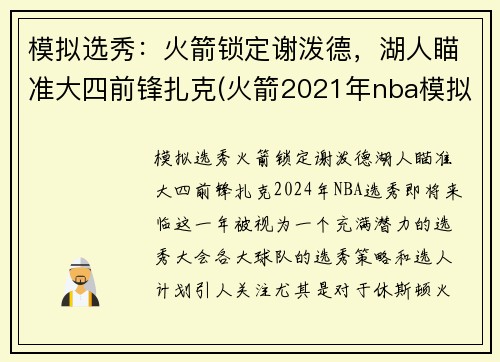 模拟选秀：火箭锁定谢泼德，湖人瞄准大四前锋扎克(火箭2021年nba模拟

模拟选秀火箭锁定谢泼德湖人瞄准大四前锋扎克2024年NBA选秀即将来临这一年被视为一个充满潜力的选秀大会各大球队的选秀策略和选人计划引人关注尤其是对于休斯顿火